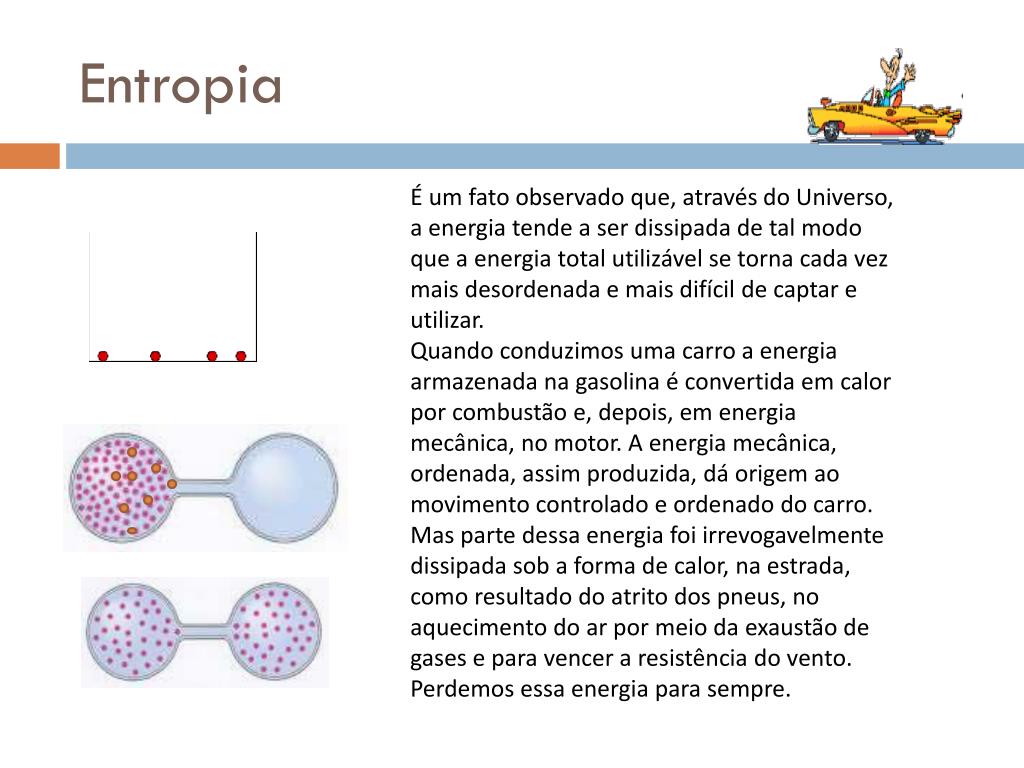 Entropia

É um fato observado que, através do Universo, a energia tende a ser dissipada de tal modo que a energia total utilizável se torna cada vez mais desordenada e mais difícil de captar e utilizar.
Quando conduzimos uma carro a energia armazenada na gasolina é convertida em calor por combustão e, depois, em energia mecânica, no motor. A energia mecânica, ordenada, assim produzida, dá origem ao movimento controlado e ordenado do carro. Mas parte dessa energia foi irrevogavelmente dissipada sob a forma de calor, na estrada, como resultado do atrito dos pneus, no aquecimento do ar por meio da exaustão de gases e para vencer a resistência do vento. Perdemos essa energia para sempre.